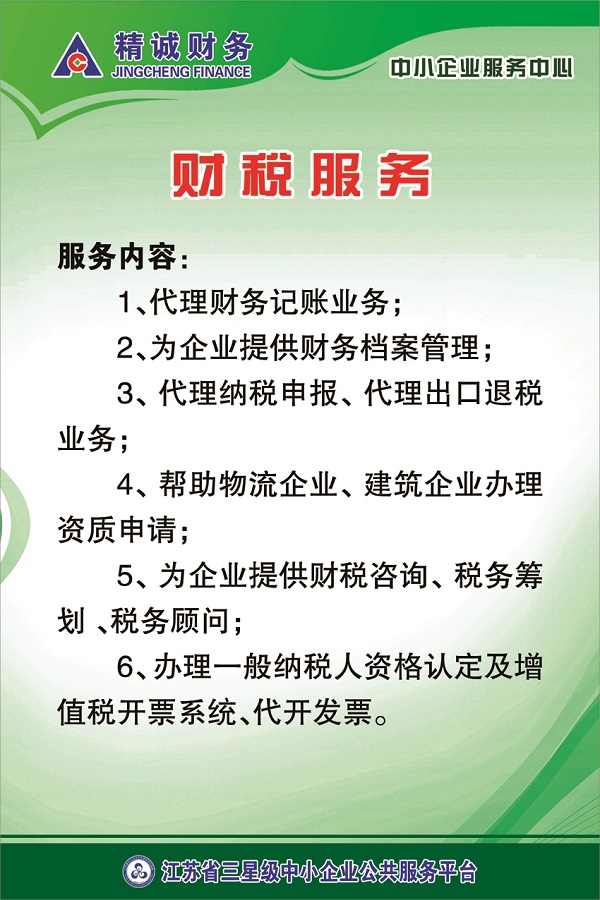 精诚财务
JINGCHENG FINANCE

中小企业服务中心

财税服务

服务内容：

1、代理财务记账业务；

2、为企业提供财务档案管理；

3、代理纳税申报、代理出口退税业务；

4、帮助物流企业、建筑企业办理资质申请；

5、为企业提供财税咨询、税务筹划 、税务顾问；

6、办理一般纳税人资格认定及增值税开票系统、代开发票。

江苏省三星级中小企业公共服务平台